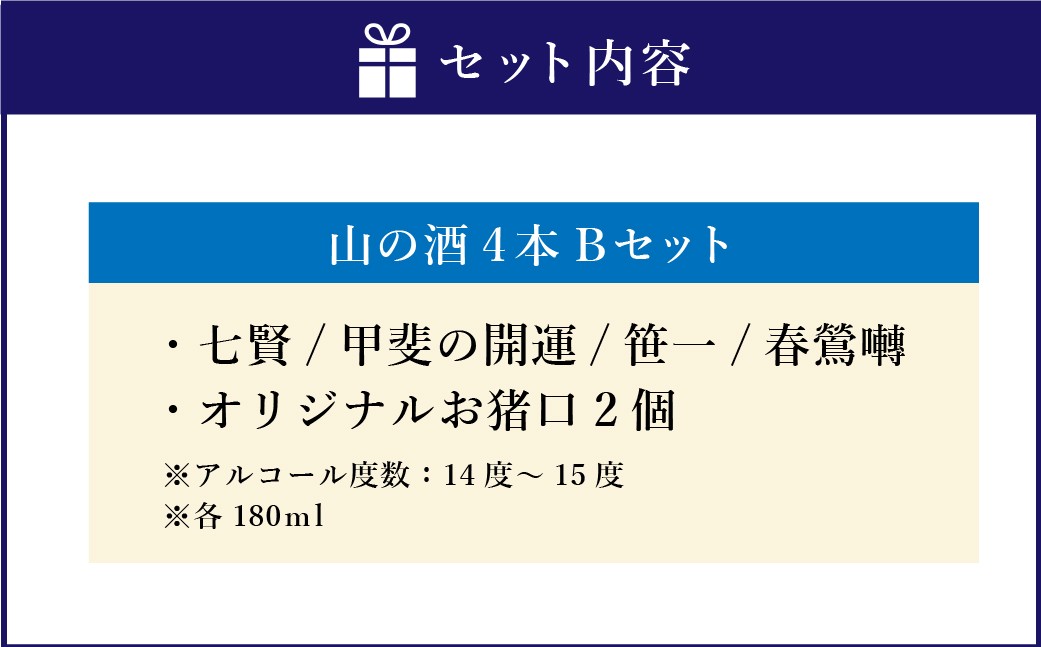 セット内容

山の酒 4 本 Bセット

・七賢 / 甲斐の開運 / 笹一 / 春鶯囀
・オリジナルお猪口 2 個

※アルコール度数：14 度～ 15 度
※各 180ml